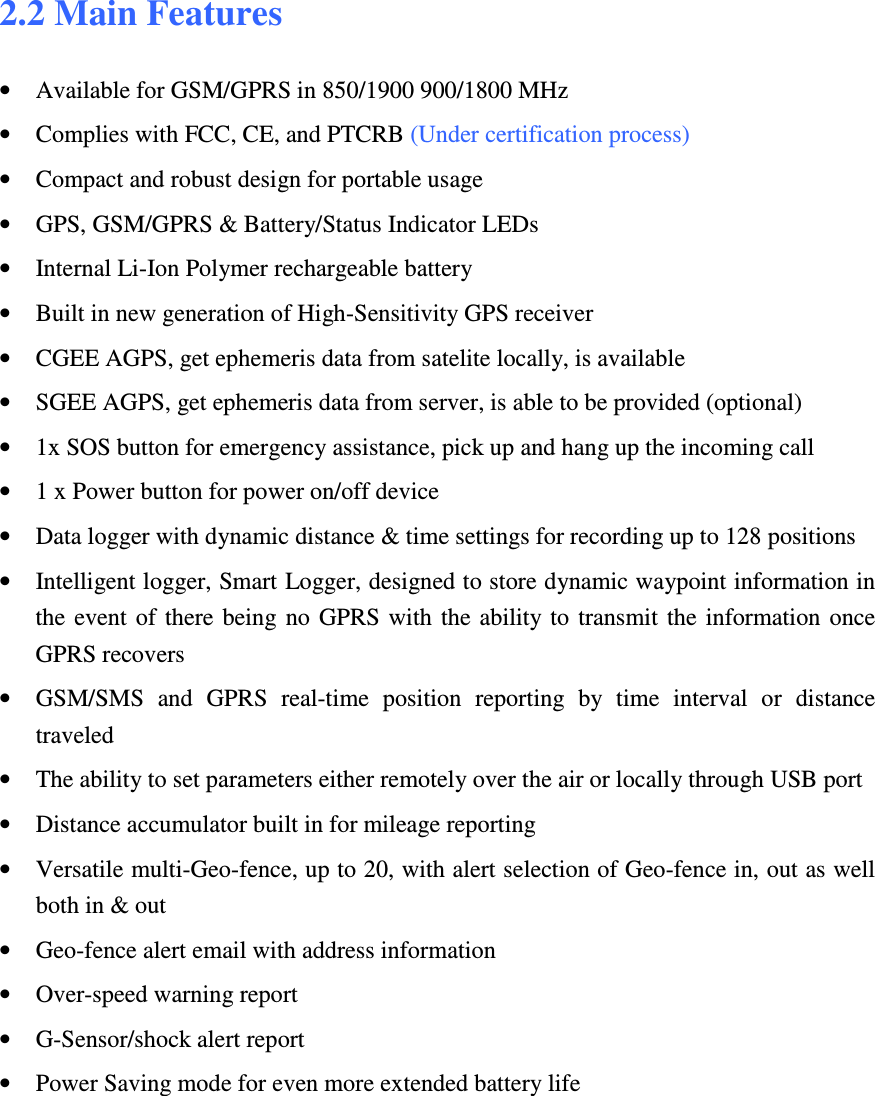 2.2 Main Features

• Available for GSM/GPRS in 850/1900 900/1800 MHz
• Complies with FCC, CE, and PTCRB (Under certification process)
• Compact and robust design for portable usage
• GPS, GSM/GPRS & Battery/Status Indicator LEDs
• Internal Li-Ion Polymer rechargeable battery
• Built in new generation of High-Sensitivity GPS receiver
• CGEE AGPS, get ephemeris data from satelite locally, is available
• SGEE AGPS, get ephemeris data from server, is able to be provided (optional)
• 1x SOS button for emergency assistance, pick up and hang up the incoming call
• 1 x Power button for power on/off device
• Data logger with dynamic distance & time settings for recording up to 128 positions
• Intelligent logger, Smart Logger, designed to store dynamic waypoint information in the event of there being no GPRS with the ability to transmit the information once GPRS recovers
• GSM/SMS and GPRS real-time position reporting by time interval or distance traveled
• The ability to set parameters either remotely over the air or locally through USB port
• Distance accumulator built in for mileage reporting
• Versatile multi-Geo-fence, up to 20, with alert selection of Geo-fence in, out as well both in & out
• Geo-fence alert email with address information
• Over-speed warning report
• G-Sensor/shock alert report
• Power Saving mode for even more extended battery life